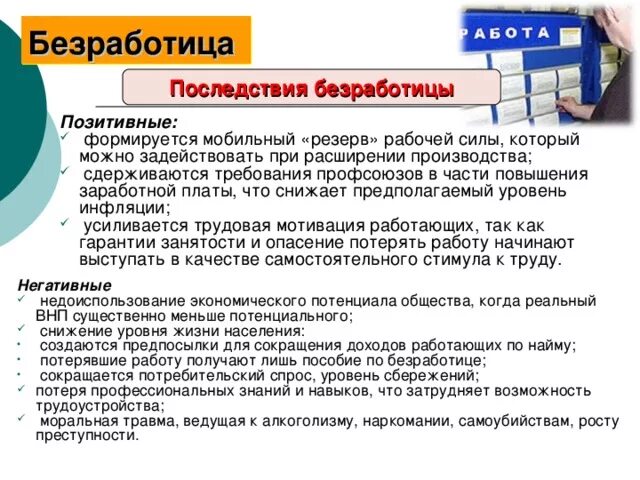 Безработица

РАБОТА

Последствия безработицы

Позитивные:
✓ формируется мобильный «резерв» рабочей силы, который можно задействовать при расширении производства;
✓ сдерживаются требования профсоюзов в части повышения заработной платы, что снижает предполагаемый уровень инфляции;
✓ усиливается трудовая мотивация работающих, так как гарантии занятости и опасение потерять работу начинают выступать в качестве самостоятельного стимула к труду.

Негативные
✓ недоиспользование экономического потенциала общества, когда реальный ВНП существенно меньше потенциального;
✓ снижение уровня жизни населения:
• создаются предпосылки для сокращения доходов работающих по найму;
• потерявшие работу получают лишь пособие по безработице;
• сокращается потребительский спрос, уровень сбережений;
✓ потеря профессиональных знаний и навыков, что затрудняет возможность трудоустройства;
✓ моральная травма, ведущая к алкоголизму, наркомании, самоубийствам, росту преступности.